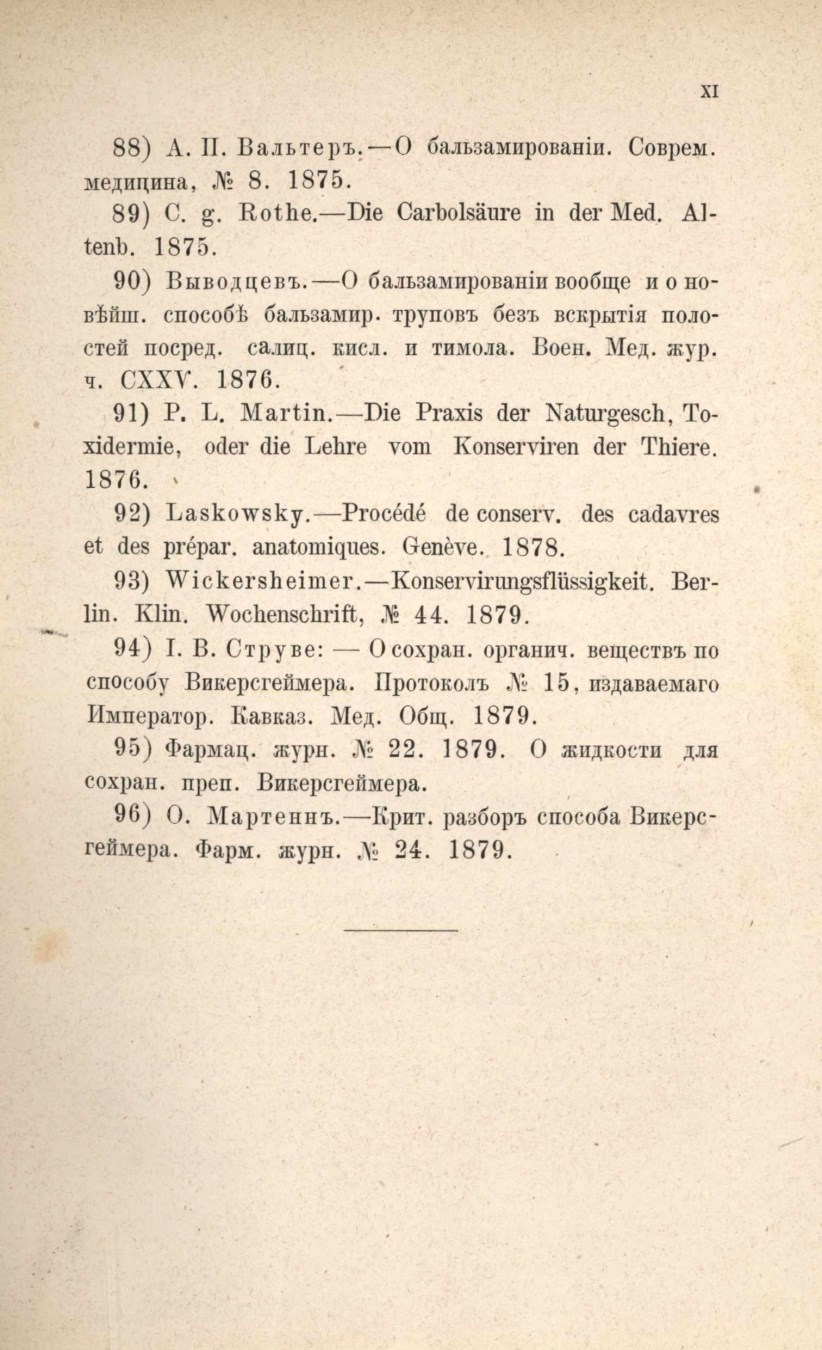 XI

88) А. П. Вальтеръ.—О бальзамированіи. Соврем. медицина, № 8. 1875.

89) C. g. Rothe.—Die Carbolsäure in der Med. Altenb. 1875.

90) Выводцевъ.—О бальзамированіи вообще и о новѣйш. способѣ бальзамир. труповъ безъ вскрытія полостей посред. салиц. кисл. и тимола. Воен. Мед. жур. ч. CXXV. 1876.

91) P. L. Martin.—Die Praxis der Naturgesch, Toxidermie, oder die Lehre vom Konserviren der Thiere. 1876.

92) Laskowsky.—Procédé de conserv. des cadavres et des prépar. anatomiques. Genève. 1878.

93) Wickersheimer.—Konservirungsflüssigkeit. Berlin. Klin. Wochenschrift, № 44. 1879.

94) I. В. Струве: — О сохран. органич. веществъ по способу Викерсгеймера. Протоколъ № 15, издаваемаго Император. Кавказ. Мед. Общ. 1879.

95) Фармац. журн. № 22. 1879. О жидкости для сохран. преп. Викерсгеймера.

96) О. Мартеннъ.—Крит. разборъ способа Викерсгеймера. Фарм. журн. № 24. 1879.